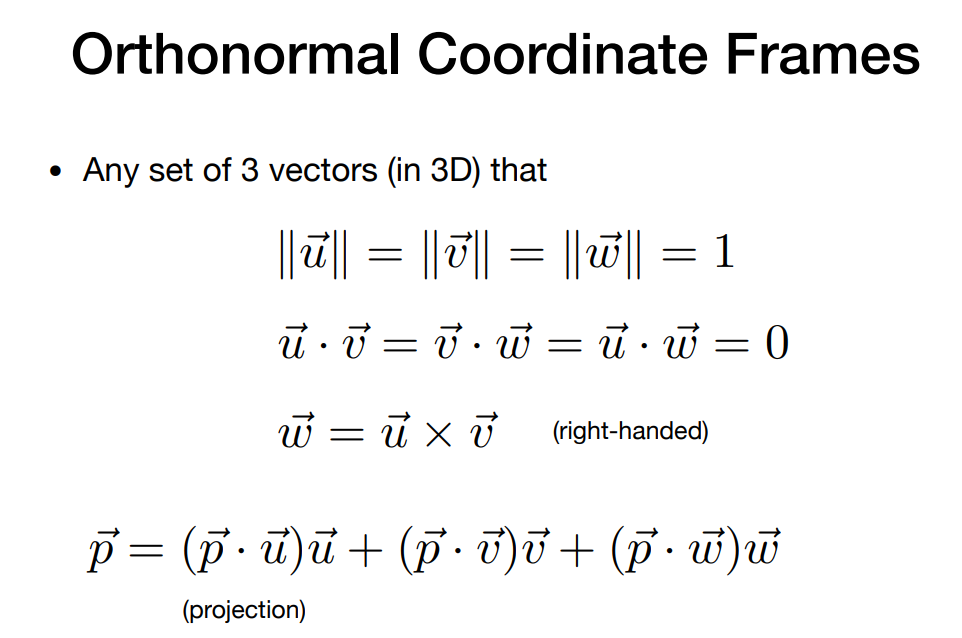 Orthonormal Coordinate Frames

• Any set of 3 vectors (in 3D) that

$\|\vec{u}\| = \|\vec{v}\| = \|\vec{w}\| = 1$

$\vec{u} \cdot \vec{v} = \vec{v} \cdot \vec{w} = \vec{u} \cdot \vec{w} = 0$

$\vec{w} = \vec{u} \times \vec{v}$ (right-handed)

$\vec{p} = (\vec{p} \cdot \vec{u})\vec{u} + (\vec{p} \cdot \vec{v})\vec{v} + (\vec{p} \cdot \vec{w})\vec{w}$

(projection)